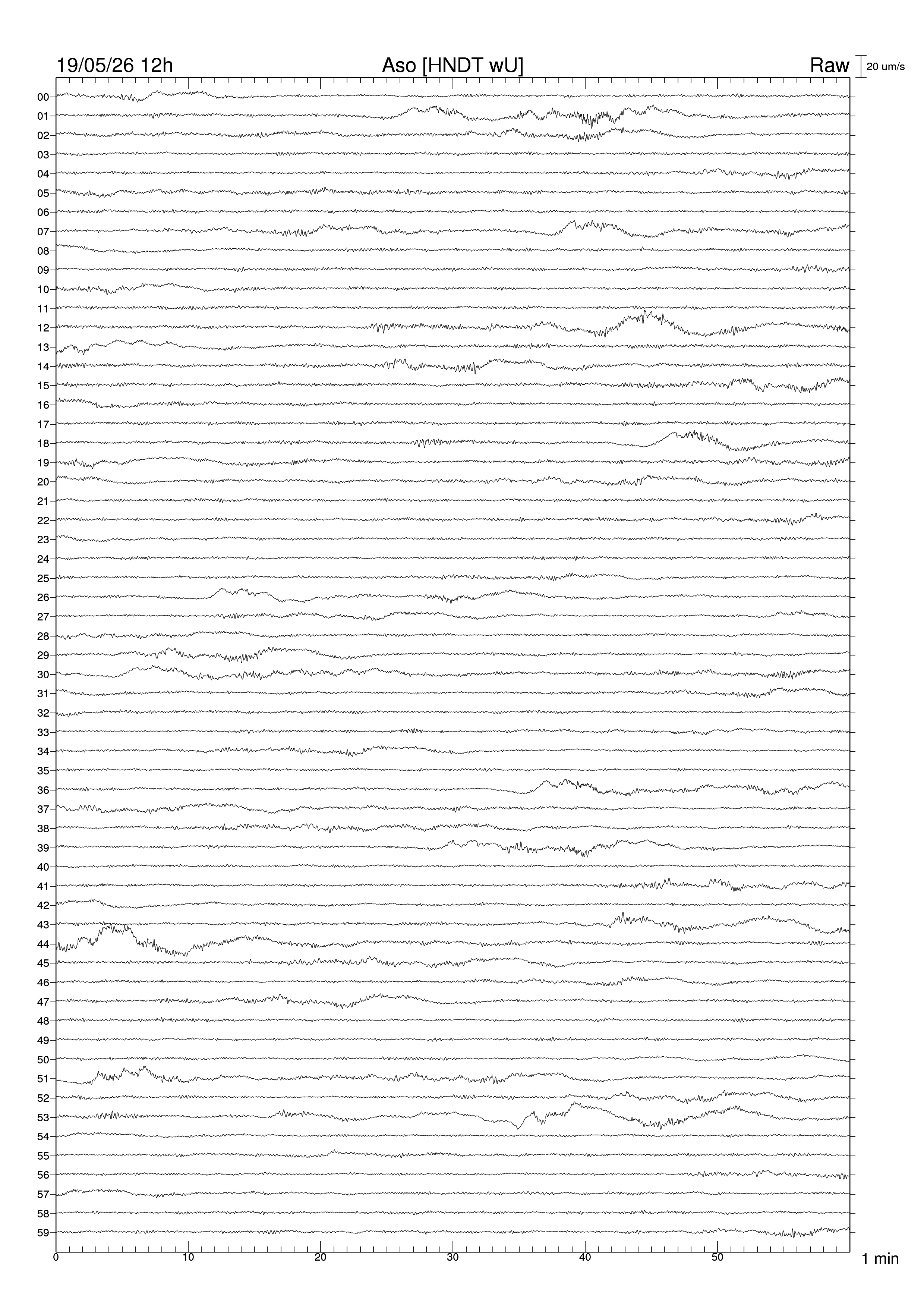 19/05/26 12h Aso [HNDT wU] Raw 20 um/s

00
01
02
03
04
05
06
07
08
09
10
11
12
13
14
15
16
17
18
19
20
21
22
23
24
25
26
27
28
29
30
31
32
33
34
35
36
37
38
39
40
41
42
43
44
45
46
47
48
49
50
51
52
53
54
55
56
57
58
59

0 10 20 30 40 50 1 min